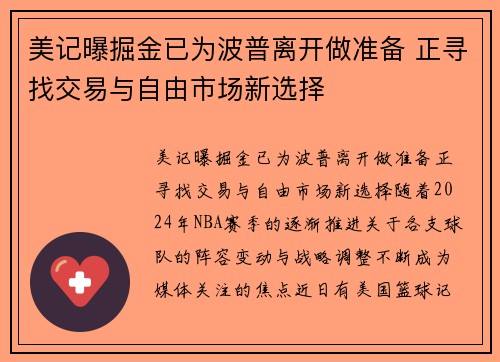 美记曝掘金已为波普离开做准备 正寻找交易与自由市场新选择

美记曝掘金已为波普离开做准备正寻找交易与自由市场新选择随着2024年NBA赛季的逐渐推进关于各支球队的阵容变动与战略调整不断成为媒体关注的焦点近日有美国篮球记